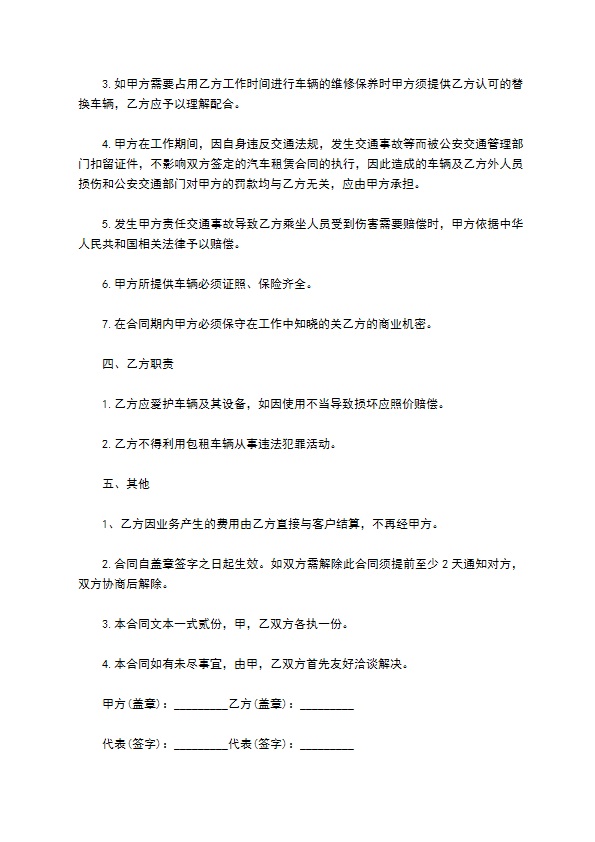 3. 如甲方需要占用乙方工作时间进行车辆的维修保养时甲方须提供乙方认可的替换车辆，乙方应予以理解配合。

4. 甲方在工作期间，因自身违反交通法规，发生交通事故等而被公安交通管理部门扣留证件，不影响双方签定的汽车租赁合同的执行，因此造成的车辆及乙方外人员损伤和公安交通部门对甲方的罚款均与乙方无关，应由甲方承担。

5. 发生甲方责任交通事故导致乙方乘坐人员受到伤害需要赔偿时，甲方依据中华人民共和国相关法律予以赔偿。

6. 甲方所提供车辆必须证照、保险齐全。

7. 在合同期内甲方必须保守在工作中知晓的关乙方的商业机密。

四、乙方职责

1. 乙方应爱护车辆及其设备，如因使用不当导致损坏应照价赔偿。

2. 乙方不得利用包租车辆从事违法犯罪活动。

五、其他

1、乙方因业务产生的费用由乙方直接与客户结算，不再经甲方。

2. 合同自盖章签字之日起生效。如双方需解除此合同须提前至少 2 天通知对方，双方协商后解除。

3. 本合同文本一式贰份，甲，乙双方各执一份。

4. 本合同如有未尽事宜，由甲，乙双方首先友好洽谈解决。

甲方(盖章)：_________乙方(盖章)：_________

代表(签字)：_________代表(签字)：_________